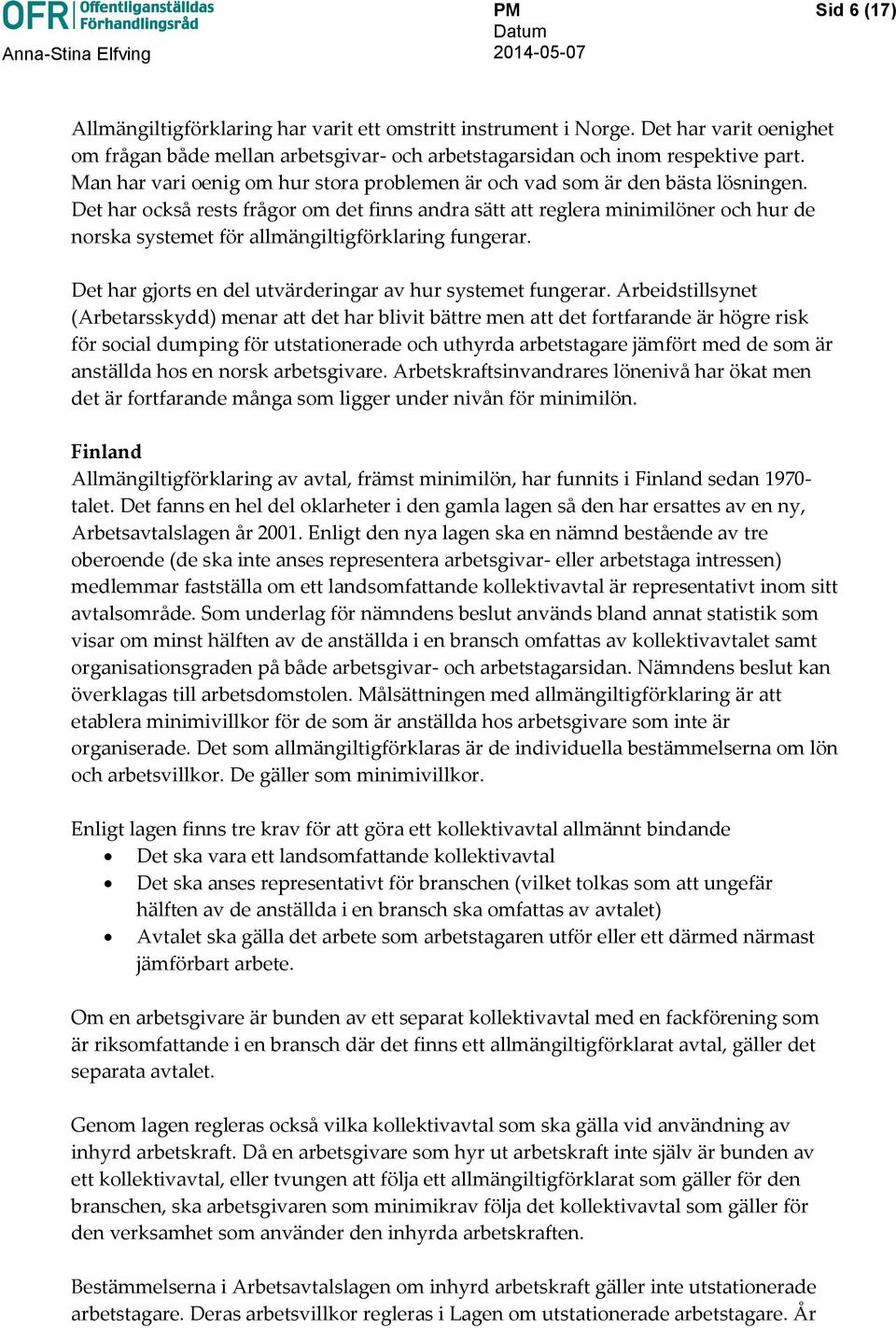 OFR Offentliganställdas Förhandlingsråd
Anna-Stina Elfving

PM
Datum
2014-05-07

Sid 6 (17)

Allmängiltigförklaring har varit ett omstritt instrument i Norge. Det har varit oenighet om frågan både mellan arbetsgivar- och arbetstagarsidan och inom respektive part. Man har vari oenig om hur stora problemen är och vad som är den bästa lösningen. Det har också rests frågor om det finns andra sätt att reglera minimilöner och hur de norska systemet för allmängiltigförklaring fungerar.

Det har gjorts en del utvärderingar av hur systemet fungerar. Arbeidstillsynet (Arbetarsskydd) menar att det har blivit bättre men att det fortfarande är högre risk för social dumping för utstationerade och uthyrda arbetstagare jämfört med de som är anställda hos en norsk arbetsgivare. Arbetskraftsinvandrares lönenivå har ökat men det är fortfarande många som ligger under nivån för minimilön.

Finland
Allmängiltigförklaring av avtal, främst minimilön, har funnits i Finland sedan 1970-talet. Det fanns en hel del oklarheter i den gamla lagen så den har ersattes av en ny, Arbetsavtalslagen år 2001. Enligt den nya lagen ska en nämnd bestående av tre oberoende (de ska inte anses representera arbetsgivar- eller arbetstaga intressen) medlemmar fastställa om ett landsomfattande kollektivavtal är representativt inom sitt avtalsområde. Som underlag för nämndens beslut används bland annat statistik som visar om minst hälften av de anställda i en bransch omfattas av kollektivavtalet samt organisationsgraden på både arbetsgivar- och arbetstagarsidan. Nämndens beslut kan överklagas till arbetsdomstolen. Målsättningen med allmängiltigförklaring är att etablera minimivillkor för de som är anställda hos arbetsgivare som inte är organiserade. Det som allmängiltigförklaras är de individuella bestämmelserna om lön och arbetsvillkor. De gäller som minimivillkor.

Enligt lagen finns tre krav för att göra ett kollektivavtal allmännt bindande
• Det ska vara ett landsomfattande kollektivavtal
• Det ska anses representativt för branschen (vilket tolkas som att ungefär hälften av de anställda i en bransch ska omfattas av avtalet)
• Avtalet ska gälla det arbete som arbetstagaren utför eller ett därmed närmast jämförbart arbete.

Om en arbetsgivare är bunden av ett separat kollektivavtal med en fackförening som är riksomfattande i en bransch där det finns ett allmängiltigförklarat avtal, gäller det separata avtalet.

Genom lagen regleras också vilka kollektivavtal som ska gälla vid användning av inhyrd arbetskraft. Då en arbetsgivare som hyr ut arbetskraft inte själv är bunden av ett kollektivavtal, eller tvungen att följa ett allmängiltigförklarat som gäller för den branschen, ska arbetsgivaren som minimikrav följa det kollektivavtal som gäller för den verksamhet som använder den inhyrda arbetskraften.

Bestämmelserna i Arbetsavtalslagen om inhyrd arbetskraft gäller inte utstationerade arbetstagare. Deras arbetsvillkor regleras i Lagen om utstationerade arbetstagare. År